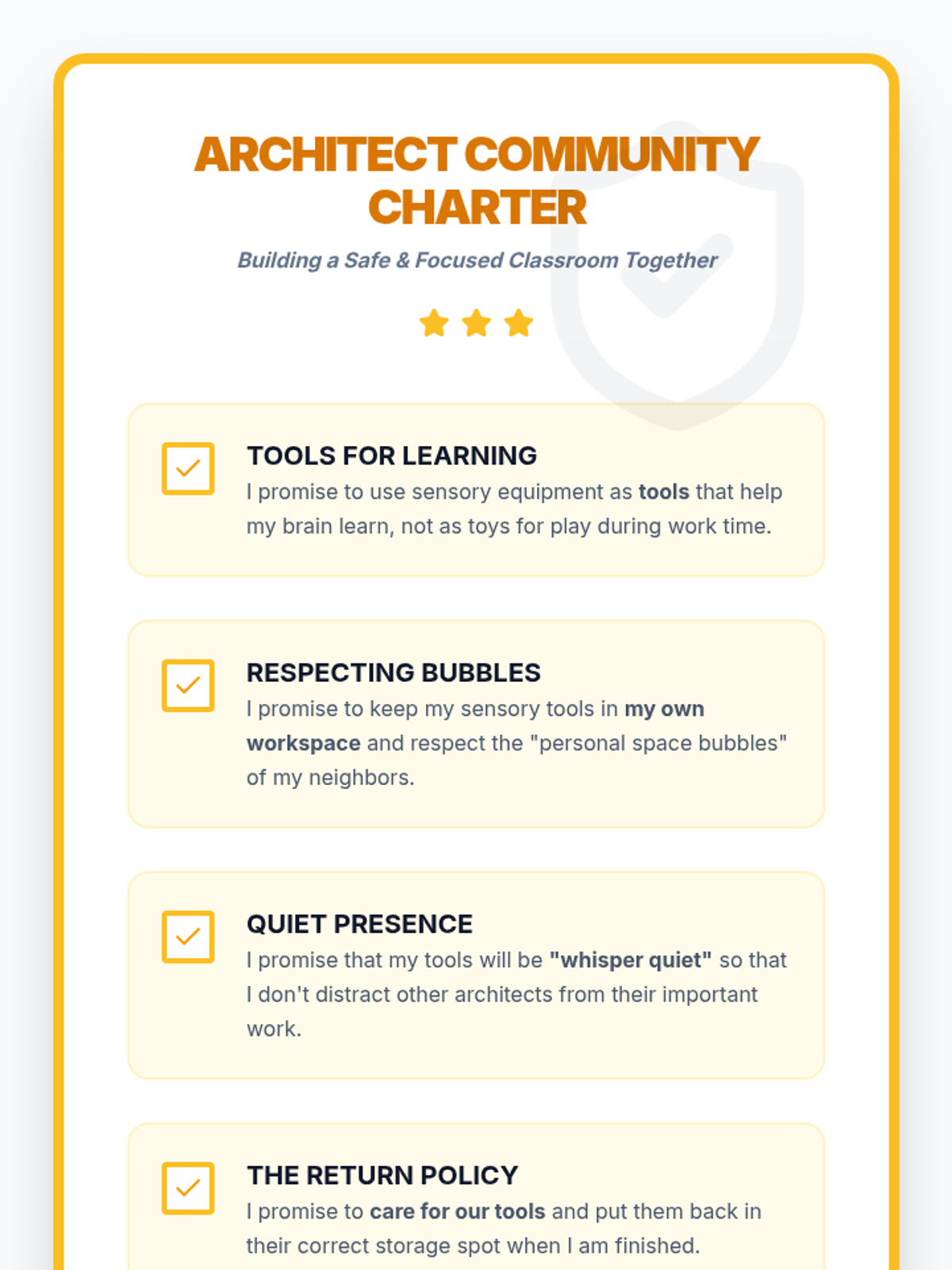 ARCHITECT COMMUNITY CHARTER

Building a Safe & Focused Classroom Together

TOOLS FOR LEARNING
I promise to use sensory equipment as tools that help my brain learn, not as toys for play during work time.

RESPECTING BUBBLES
I promise to keep my sensory tools in my own workspace and respect the "personal space bubbles" of my neighbors.

QUIET PRESENCE
I promise that my tools will be "whisper quiet" so that I don't distract other architects from their important work.

THE RETURN POLICY
I promise to care for our tools and put them back in their correct storage spot when I am finished.